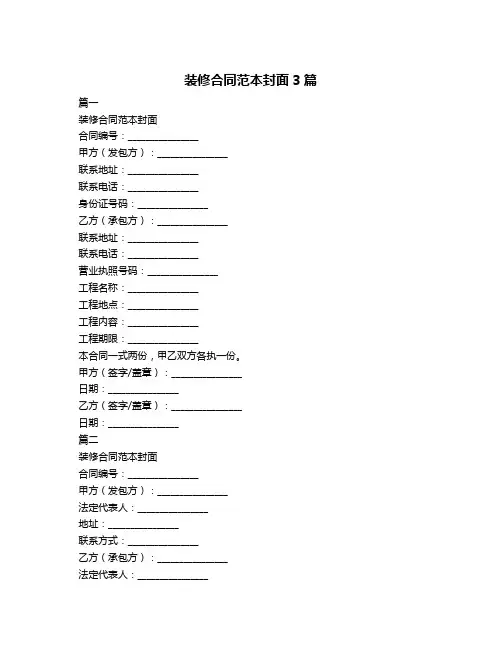 装修合同范本封面 3 篇

篇一

装修合同范本封面

合同编号：______________

甲方（发包方）：______________

联系地址：______________

联系电话：______________

身份证号码：______________

乙方（承包方）：______________

联系地址：______________

联系电话：______________

营业执照号码：______________

工程名称：______________

工程地点：______________

工程内容：______________

工程期限：______________

本合同一式两份，甲乙双方各执一份。

甲方（签字/盖章）：______________

日期：______________

乙方（签字/盖章）：______________

日期：______________

篇二

装修合同范本封面

合同编号：______________

甲方（发包方）：______________

法定代表人：______________

地址：______________

联系方式：______________

乙方（承包方）：______________

法定代表人：______________